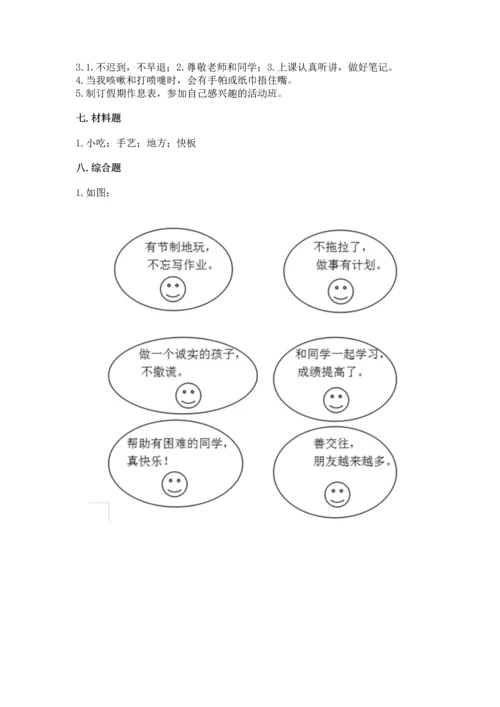 3. 1. 不迟到，不早退；2. 尊敬老师和同学；3. 上课认真听讲，做好笔记。
4. 当我咳嗽和打喷嚏时，会有手帕或纸巾捂住嘴。
5. 制订假期作息表，参加自己感兴趣的活动班。

七. 材料题

1. 小吃；手艺；地方；快板

八. 综合题

1. 如图：

有节制地玩，不忘写作业。

不拖拉了，做事有计划。

做一个诚实的孩子，不撒谎。

和同学一起学习，成绩提高了。

帮助有困难的同学，真快乐！

善交往，朋友越来越多。